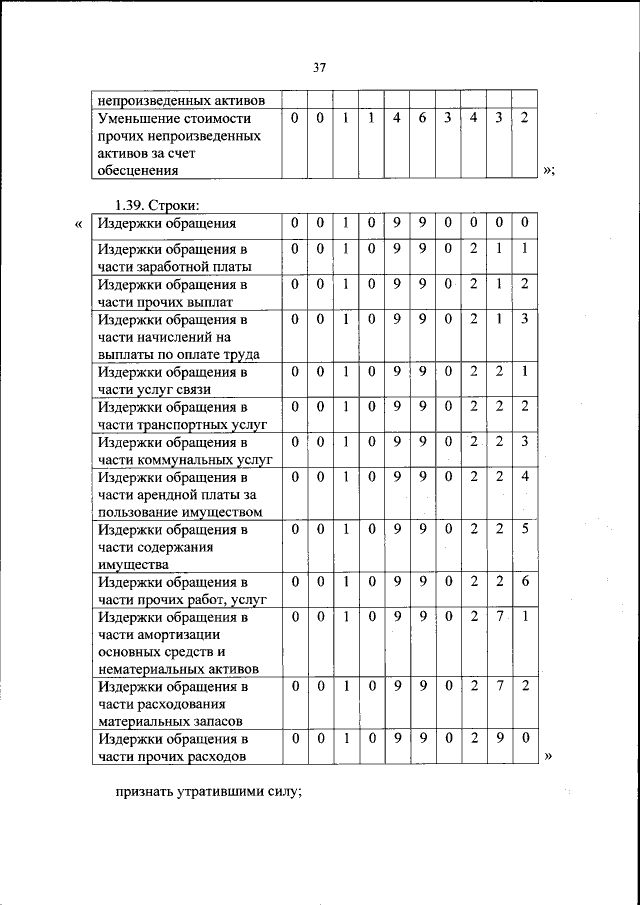 37

| непроизведенных активов | | | | | | | | | | |
|---|---|---|---|---|---|---|---|---|---|---|
| Уменьшение стоимости прочих непроизведенных активов за счет обесценения | 0 | 0 | 1 | 1 | 4 | 6 | 3 | 4 | 3 | 2 |

»;

1.39. Строки:

«

| Издержки обращения | 0 | 0 | 1 | 0 | 9 | 9 | 0 | 0 | 0 | 0 |
|---|---|---|---|---|---|---|---|---|---|---|
| Издержки обращения в части заработной платы | 0 | 0 | 1 | 0 | 9 | 9 | 0 | 2 | 1 | 1 |
| Издержки обращения в части прочих выплат | 0 | 0 | 1 | 0 | 9 | 9 | 0 | 2 | 1 | 2 |
| Издержки обращения в части начислений на выплаты по оплате труда | 0 | 0 | 1 | 0 | 9 | 9 | 0 | 2 | 1 | 3 |
| Издержки обращения в части услуг связи | 0 | 0 | 1 | 0 | 9 | 9 | 0 | 2 | 2 | 1 |
| Издержки обращения в части транспортных услуг | 0 | 0 | 1 | 0 | 9 | 9 | 0 | 2 | 2 | 2 |
| Издержки обращения в части коммунальных услуг | 0 | 0 | 1 | 0 | 9 | 9 | 0 | 2 | 2 | 3 |
| Издержки обращения в части арендной платы за пользование имуществом | 0 | 0 | 1 | 0 | 9 | 9 | 0 | 2 | 2 | 4 |
| Издержки обращения в части содержания имущества | 0 | 0 | 1 | 0 | 9 | 9 | 0 | 2 | 2 | 5 |
| Издержки обращения в части прочих работ, услуг | 0 | 0 | 1 | 0 | 9 | 9 | 0 | 2 | 2 | 6 |
| Издержки обращения в части амортизации основных средств и нематериальных активов | 0 | 0 | 1 | 0 | 9 | 9 | 0 | 2 | 7 | 1 |
| Издержки обращения в части расходования материальных запасов | 0 | 0 | 1 | 0 | 9 | 9 | 0 | 2 | 7 | 2 |
| Издержки обращения в части прочих расходов | 0 | 0 | 1 | 0 | 9 | 9 | 0 | 2 | 9 | 0 |

»

признать утратившими силу;